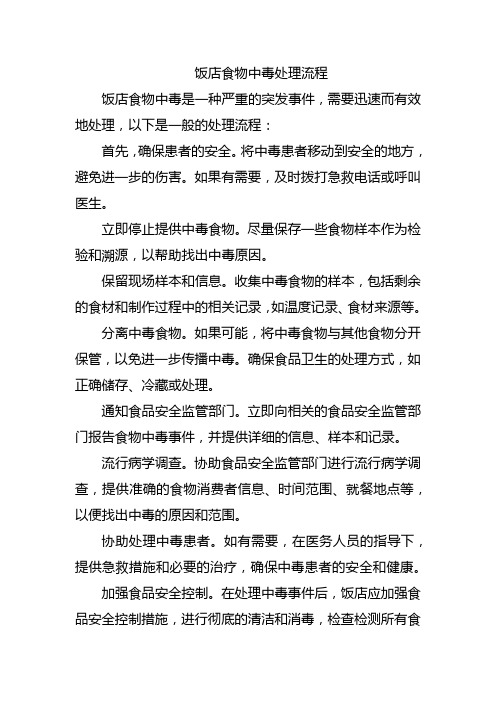 饭店食物中毒处理流程

饭店食物中毒是一种严重的突发事件，需要迅速而有效地处理，以下是一般的处理流程：

首先，确保患者的安全。将中毒患者移动到安全的地方，避免进一步的伤害。如果有需要，及时拨打急救电话或呼叫医生。

立即停止提供中毒食物。尽量保存一些食物样本作为检验和溯源，以帮助找出中毒原因。

保留现场样本和信息。收集中毒食物的样本，包括剩余的食材和制作过程中的相关记录，如温度记录、食材来源等。

分离中毒食物。如果可能，将中毒食物与其他食物分开保管，以免进一步传播中毒。确保食品卫生的处理方式，如正确储存、冷藏或处理。

通知食品安全监管部门。立即向相关的食品安全监管部门报告食物中毒事件，并提供详细的信息、样本和记录。

流行病学调查。协助食品安全监管部门进行流行病学调查，提供准确的食物消费者信息、时间范围、就餐地点等，以便找出中毒的原因和范围。

协助处理中毒患者。如有需要，在医务人员的指导下，提供急救措施和必要的治疗，确保中毒患者的安全和健康。

加强食品安全控制。在处理中毒事件后，饭店应加强食品安全控制措施，进行彻底的清洁和消毒，检查检测所有食